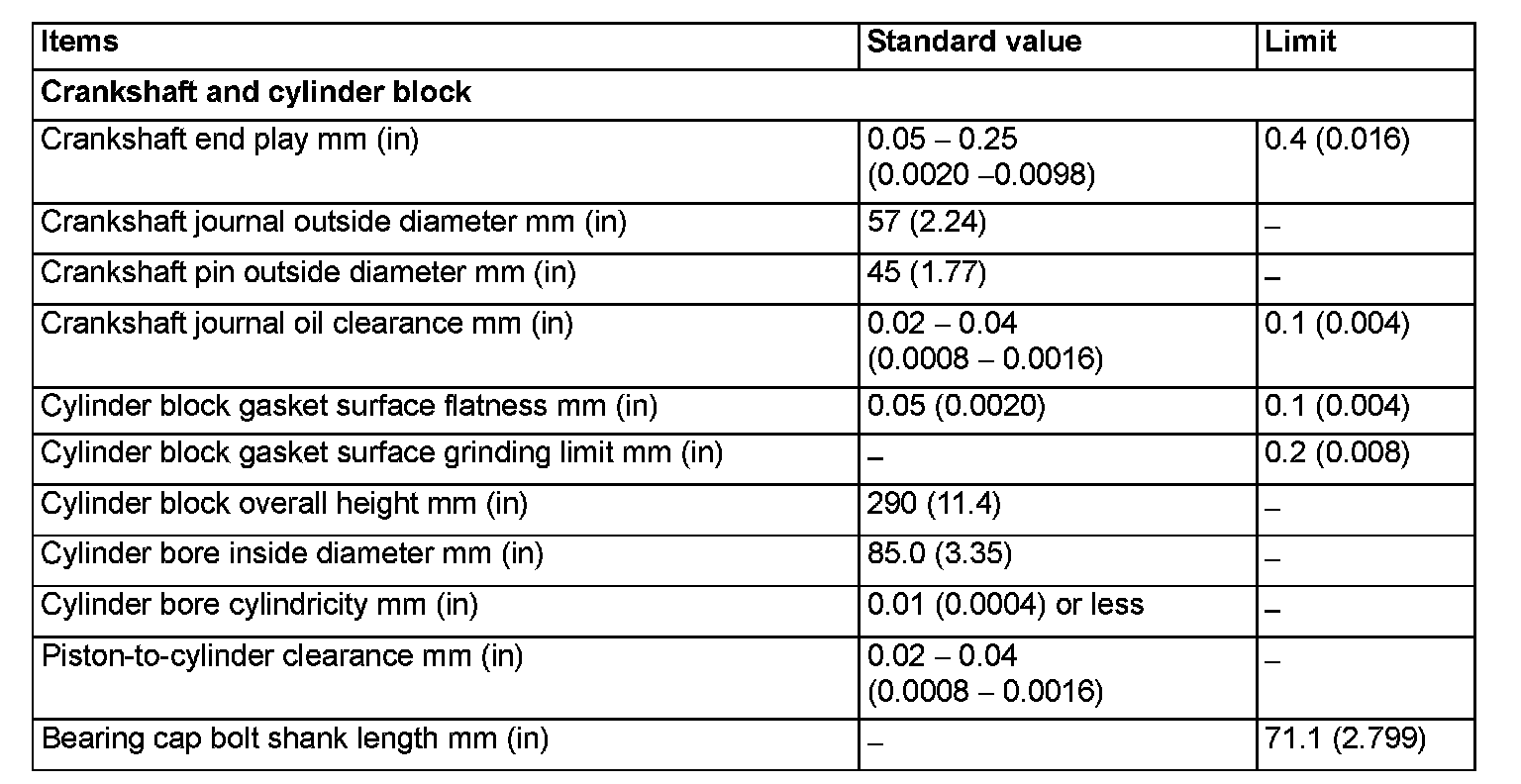 | Items | Standard value | Limit |
|---|---|---|
| **Crankshaft and cylinder block** | | |
| Crankshaft end play mm (in) | 0.05 – 0.25 (0.0020 –0.0098) | 0.4 (0.016) |
| Crankshaft journal outside diameter mm (in) | 57 (2.24) | – |
| Crankshaft pin outside diameter mm (in) | 45 (1.77) | – |
| Crankshaft journal oil clearance mm (in) | 0.02 – 0.04 (0.0008 – 0.0016) | 0.1 (0.004) |
| Cylinder block gasket surface flatness mm (in) | 0.05 (0.0020) | 0.1 (0.004) |
| Cylinder block gasket surface grinding limit mm (in) | – | 0.2 (0.008) |
| Cylinder block overall height mm (in) | 290 (11.4) | – |
| Cylinder bore inside diameter mm (in) | 85.0 (3.35) | – |
| Cylinder bore cylindricity mm (in) | 0.01 (0.0004) or less | – |
| Piston-to-cylinder clearance mm (in) | 0.02 – 0.04 (0.0008 – 0.0016) | – |
| Bearing cap bolt shank length mm (in) | – | 71.1 (2.799) |